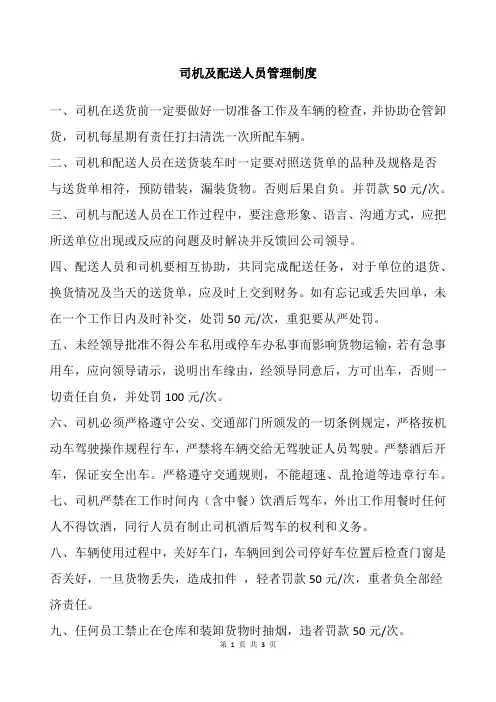 司机及配送人员管理制度

一、司机在送货前一定要做好一切准备工作及车辆的检查，并协助仓管卸货，司机每星期有责任打扫清洗一次所配车辆。

二、司机和配送人员在送货装车时一定要对照送货单的品种及规格是否与送货单相符，预防错装，漏装货物。否则后果自负。并罚款 50 元/次。

三、司机与配送人员在工作过程中，要注意形象、语言、沟通方式，应把所送单位出现或反应的问题及时解决并反馈回公司领导。

四、配送人员和司机要相互协助，共同完成配送任务，对于单位的退货、换货情况及当天的送货单，应及时上交到财务。如有忘记或丢失回单，未在一个工作日内及时补交，处罚 50 元/次，重犯要从严处罚。

五、未经领导批准不得公车私用或停车办私事而影响货物运输，若有急事用车，应向领导请示，说明出车缘由，经领导同意后，方可出车，否则一切责任自负，并处罚 100 元/次。

六、司机必须严格遵守公安、交通部门所颁发的一切条例规定，严格按机动车驾驶操作规程行车，严禁将车辆交给无驾驶证人员驾驶。严禁酒后开车，保证安全出车。严格遵守交通规则，不能超速、乱抢道等违章行车。

七、司机严禁在工作时间内（含中餐）饮酒后驾车，外出工作用餐时任何人不得饮酒，同行人员有制止司机酒后驾车的权利和义务。

八、车辆使用过程中，关好车门，车辆回到公司停好车位置后检查门窗是否关好，一旦货物丢失，造成扣件 ，轻者罚款 50 元/次，重者负全部经济责任。

九、任何员工禁止在仓库和装卸货物时抽烟，违者罚款 50 元/次。

第 1 页 共 3 页